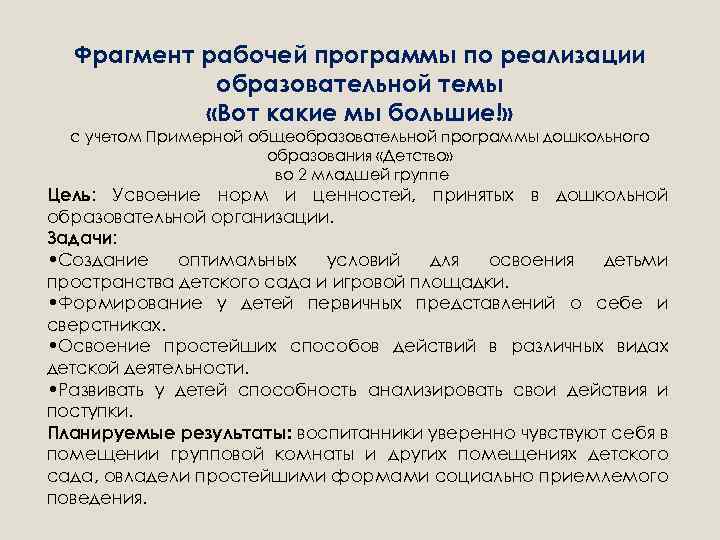 Фрагмент рабочей программы по реализации образовательной темы
«Вот какие мы большие!»
с учетом Примерной общеобразовательной программы дошкольного образования «Детство»
во 2 младшей группе

Цель: Усвоение норм и ценностей, принятых в дошкольной образовательной организации.

Задачи:
•Создание оптимальных условий для освоения детьми пространства детского сада и игровой площадки.
•Формирование у детей первичных представлений о себе и сверстниках.
•Освоение простейших способов действий в различных видах детской деятельности.
•Развивать у детей способность анализировать свои действия и поступки.

Планируемые результаты: воспитанники уверенно чувствуют себя в помещении групповой комнаты и других помещениях детского сада, овладели простейшими формами социально приемлемого поведения.